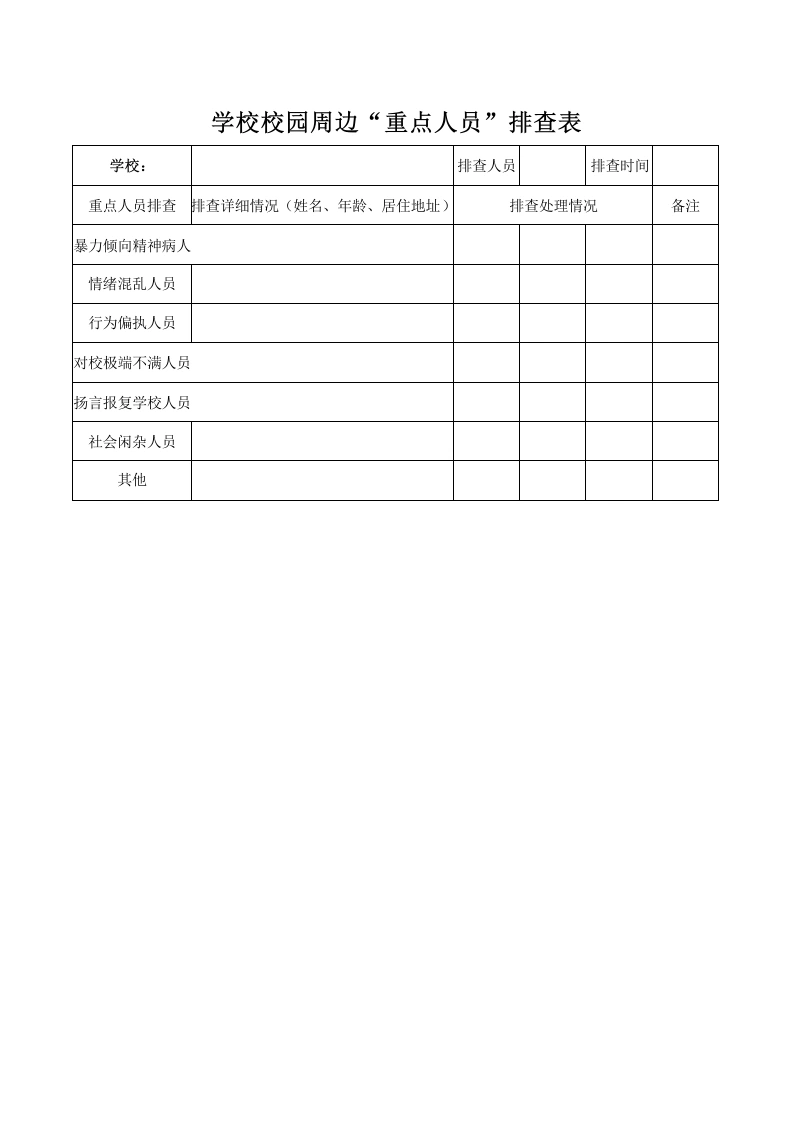 学校校园周边“重点人员”排查表

| 学校： | | 排查人员 | | 排查时间 | |
|---|---|---|---|---|---|
| 重点人员排查 | 排查详细情况（姓名、年龄、居住地址） | 排查处理情况 | | | 备注 |
| 暴力倾向精神病人 | | | | | |
| 情绪混乱人员 | | | | | |
| 行为偏执人员 | | | | | |
| 对校极端不满人员 | | | | | |
| 扬言报复学校人员 | | | | | |
| 社会闲杂人员 | | | | | |
| 其他 | | | | | |